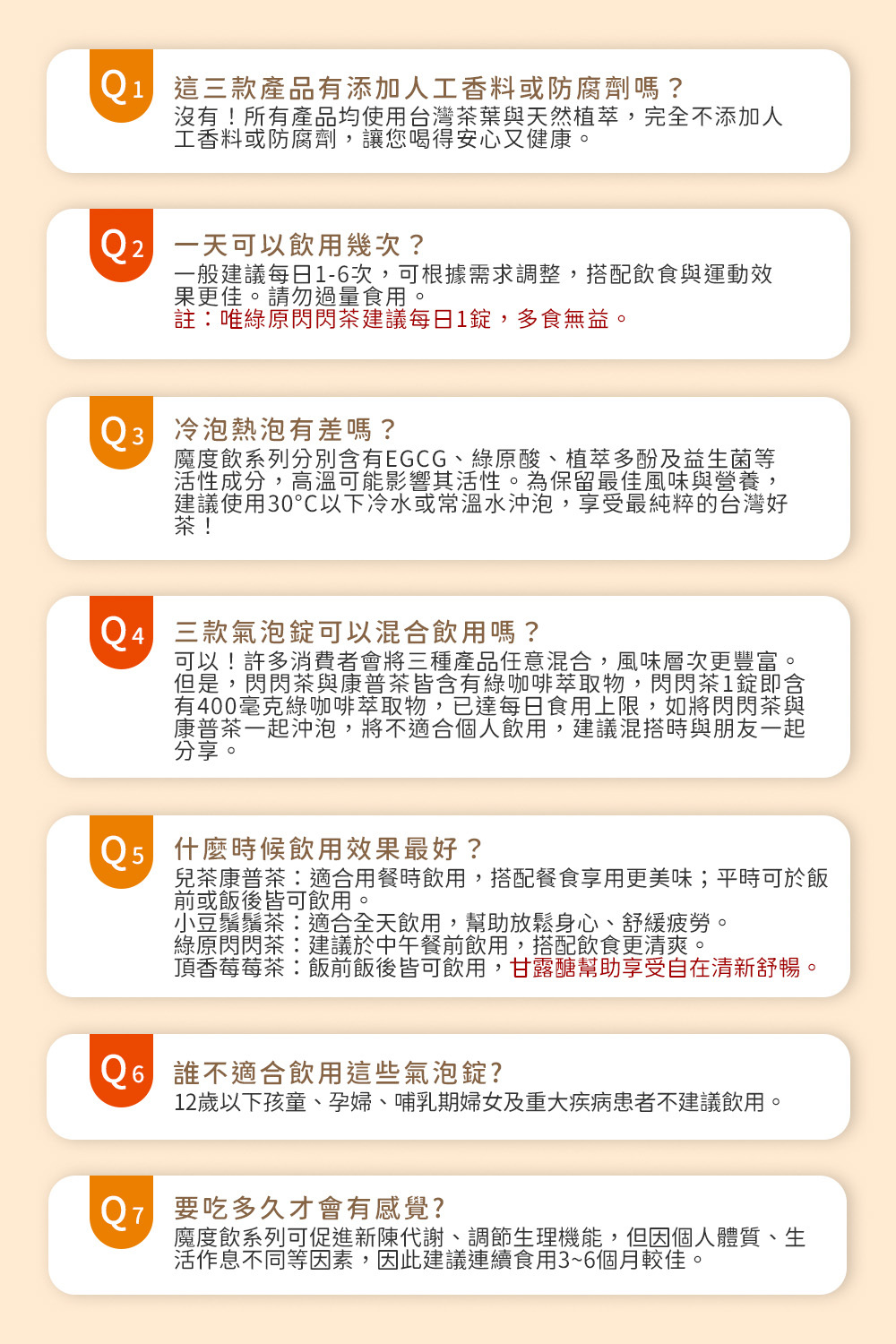 Q1

這三款產品有添加人工香料或防腐劑嗎？

沒有！所有產品均使用台灣茶葉與天然植萃，完全不添加人工香料或防腐劑，讓您喝得安心又健康。

Q2

一天可以飲用幾次？

一般建議每日1-6次，可根據需求調整，搭配飲食與運動效果更佳。請勿過量食用。

註：唯綠原閃閃茶建議每日1錠，多食無益。

Q3

冷泡熱泡有差嗎？

魔度飲系列分別含有EGCG、綠原酸、植萃多酚及益生菌等活性成分，高溫可能影響其活性。為保留最佳風味與營養，建議使用30°C以下冷水或常溫水沖泡，享受最純粹的台灣好茶！

Q4

三款氣泡錠可以混合飲用嗎？

可以！許多消費者會將三種產品任意混合，風味層次更豐富。但是，閃閃茶與康普茶皆含有綠咖啡萃取物，閃閃茶1錠即含有400毫克綠咖啡萃取物，已達每日食用上限，如將閃閃茶與康普茶一起沖泡，將不適合個人飲用，建議混搭時與朋友一起分享。

Q5

什麼時候飲用效果最好？

兒茶康普茶：適合用餐時飲用，搭配餐食享用更美味；平時可於飯前或飯後皆可飲用。

小豆鬚鬚茶：適合全天飲用，幫助放鬆身心、舒緩疲勞。

綠原閃閃茶：建議於中午餐前飲用，搭配飲食更清爽。

頂香莓莓茶：飯前飯後皆可飲用，甘露醣幫助享受自在清新舒暢。

Q6

誰不適合飲用這些氣泡錠?

12歲以下孩童、孕婦、哺乳期婦女及重大疾病患者不建議飲用。

Q7

要吃多久才會有感覺?

魔度飲系列可促進新陳代謝、調節生理機能，但因個人體質、生活作息不同等因素，因此建議連續食用3~6個月較佳。